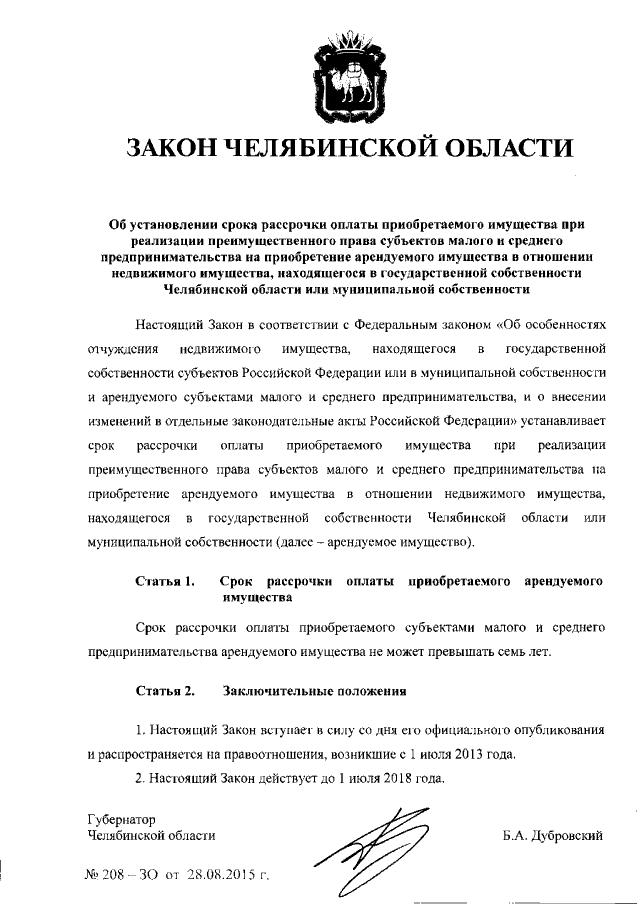 ЗАКОН ЧЕЛЯБИНСКОЙ ОБЛАСТИ

Об установлении срока рассрочки оплаты приобретаемого имущества при реализации преимущественного права субъектов малого и среднего предпринимательства на приобретение арендуемого имущества в отношении недвижимого имущества, находящегося в государственной собственности Челябинской области или муниципальной собственности

Настоящий Закон в соответствии с Федеральным законом «Об особенностях отчуждения недвижимого имущества, находящегося в государственной собственности субъектов Российской Федерации или в муниципальной собственности и арендуемого субъектами малого и среднего предпринимательства, и о внесении изменений в отдельные законодательные акты Российской Федерации» устанавливает срок рассрочки оплаты приобретаемого имущества при реализации преимущественного права субъектов малого и среднего предпринимательства на приобретение арендуемого имущества в отношении недвижимого имущества, находящегося в государственной собственности Челябинской области или муниципальной собственности (далее – арендуемое имущество).

Статья 1. Срок рассрочки оплаты приобретаемого арендуемого имущества

Срок рассрочки оплаты приобретаемого субъектами малого и среднего предпринимательства арендуемого имущества не может превышать семь лет.

Статья 2. Заключительные положения

1. Настоящий Закон вступает в силу со дня его официального опубликования и распространяется на правоотношения, возникшие с 1 июля 2013 года.

2. Настоящий Закон действует до 1 июля 2018 года.

Губернатор
Челябинской области

Б.А. Дубровский

№ 208 – ЗО от 28.08.2015 г.